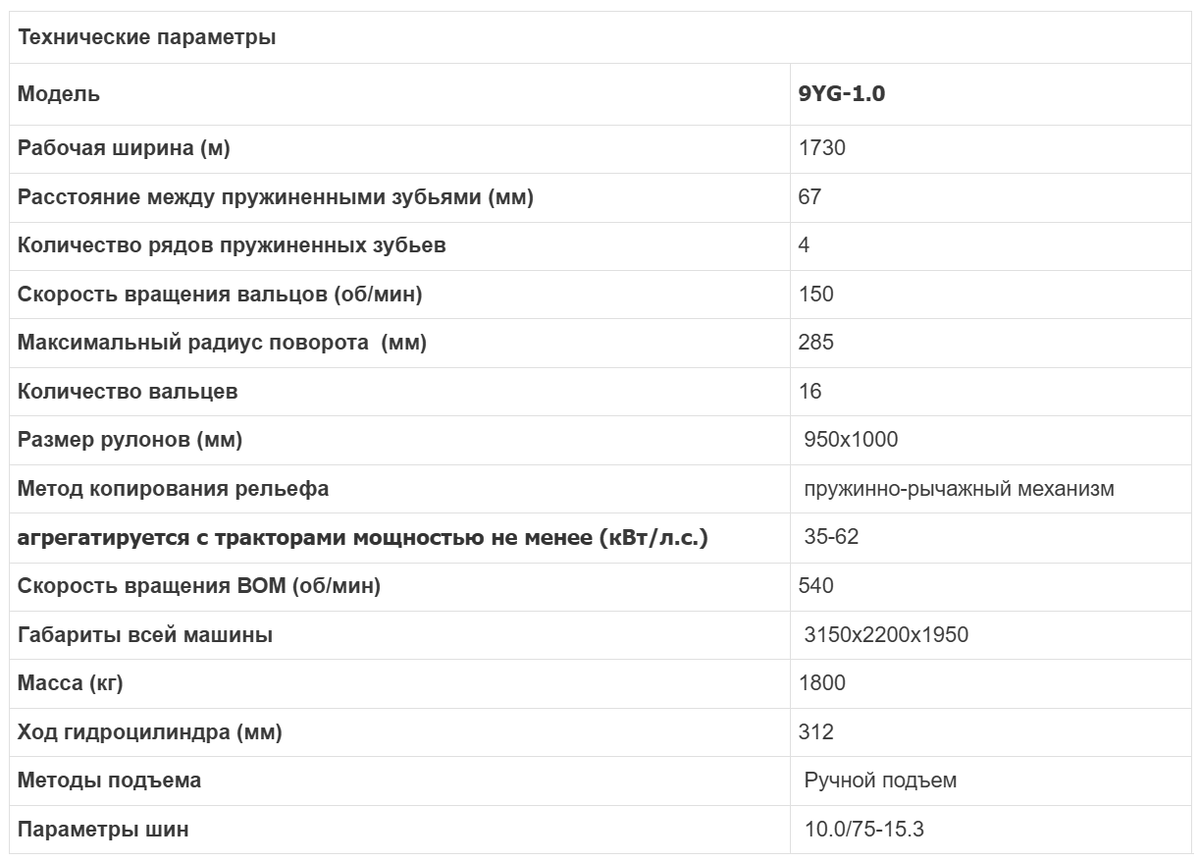 | Технические параметры | |
|---|---|
| Модель | 9YG-1.0 |
| Рабочая ширина (м) | 1730 |
| Расстояние между пружиненными зубьями (мм) | 67 |
| Количество рядов пружиненных зубьев | 4 |
| Скорость вращения вальцов (об/мин) | 150 |
| Максимальный радиус поворота (мм) | 285 |
| Количество вальцев | 16 |
| Размер рулонов (мм) | 950x1000 |
| Метод копирования рельефа | пружинно-рычажный механизм |
| агрегатируется с тракторами мощностью не менее (кВт/л.с.) | 35-62 |
| Скорость вращения ВОМ (об/мин) | 540 |
| Габариты всей машины | 3150x2200x1950 |
| Масса (кг) | 1800 |
| Ход гидроцилиндра (мм) | 312 |
| Методы подъема | Ручной подъем |
| Параметры шин | 10.0/75-15.3 |